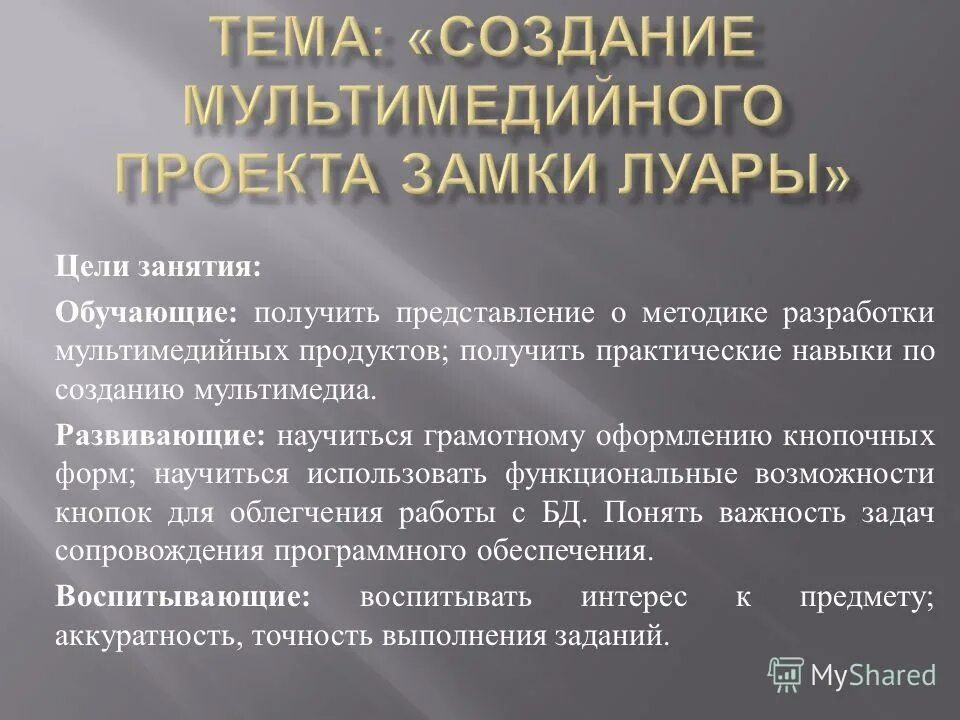 ТЕМА: «СОЗДАНИЕ МУЛЬТИМЕДИЙНОГО ПРОЕКТА ЗАМКИ ЛУАРЫ»

Цели занятия:

Обучающие: получить представление о методике разработки мультимедийных продуктов; получить практические навыки по созданию мультимедиа.

Развивающие: научиться грамотному оформлению кнопочных форм; научиться использовать функциональные возможности кнопок для облегчения работы с БД. Понять важность задач сопровождения программного обеспечения.

Воспитывающие: воспитывать интерес к предмету; аккуратность, точность выполнения заданий.

MyShared